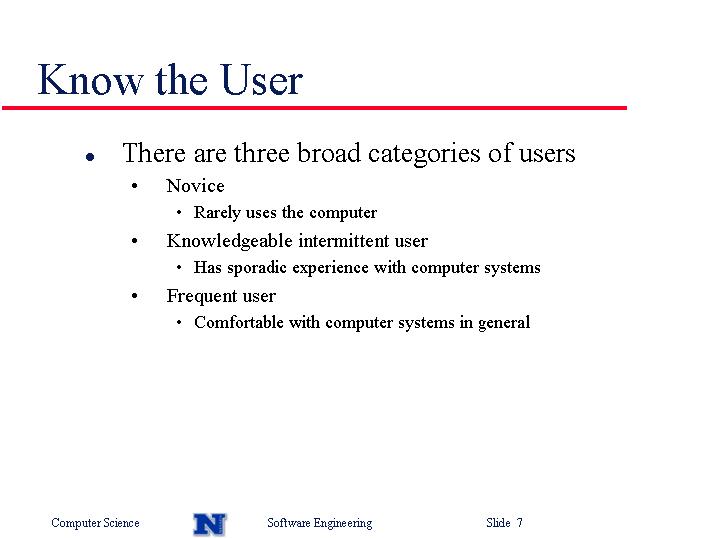 Know the User

- There are three broad categories of users
  - Novice
    - Rarely uses the computer
  - Knowledgeable intermittent user
    - Has sporadic experience with computer systems
  - Frequent user
    - Comfortable with computer systems in general

Computer Science N Software Engineering Slide 7